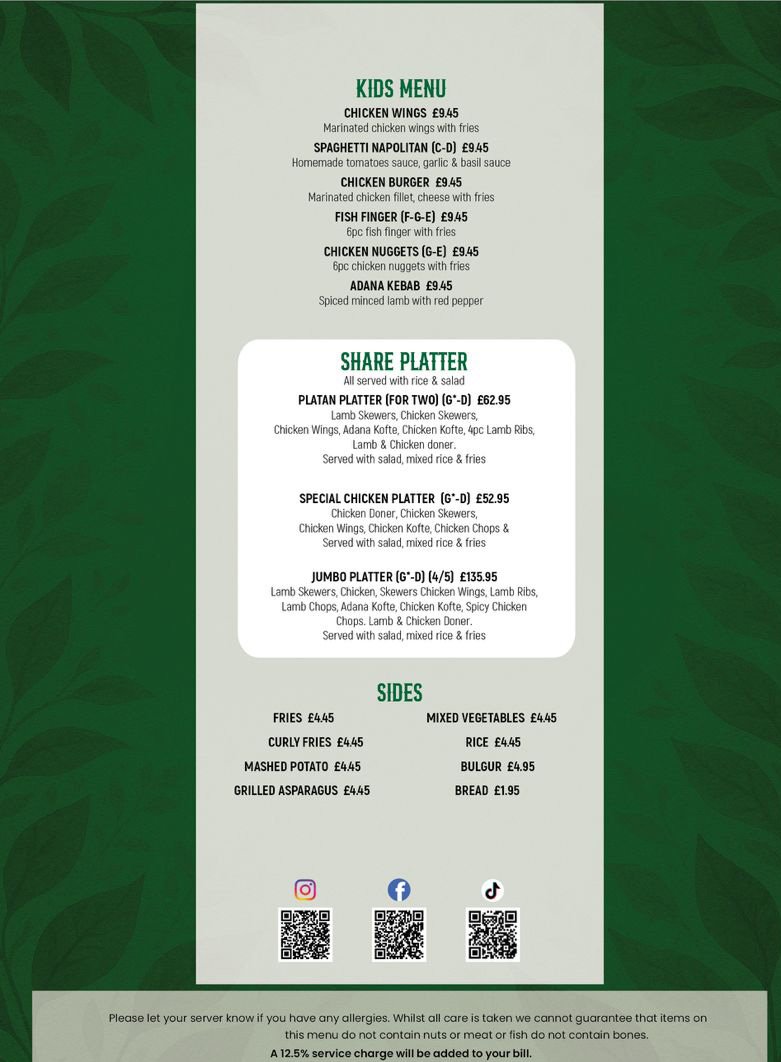 KIDS MENU

CHICKEN WINGS £9.45
Marinated chicken wings with fries

SPAGHETTI NAPOLITAN (C-D) £9.45
Homemade tomatoes sauce, garlic & basil sauce

CHICKEN BURGER £9.45
Marinated chicken fillet, cheese with fries

FISH FINGER (F-G-E) £9.45
6pc fish finger with fries

CHICKEN NUGGETS (G-E) £9.45
6pc chicken nuggets with fries

ADANA KEBAB £9.45
Spiced minced lamb with red pepper

SHARE PLATTER
All served with rice & salad

PLATAN PLATTER (FOR TWO) (G*-D) £62.95
Lamb Skewers, Chicken Skewers, Chicken Wings, Adana Kofte, Chicken Kofte, 4pc Lamb Ribs, Lamb & Chicken doner. Served with salad, mixed rice & fries

SPECIAL CHICKEN PLATTER (G*-D) £52.95
Chicken Doner, Chicken Skewers, Chicken Wings, Chicken Kofte, Chicken Chops & Served with salad, mixed rice & fries

JUMBO PLATTER (G*-D) (4/5) £135.95
Lamb Skewers, Chicken, Skewers Chicken Wings, Lamb Ribs, Lamb Chops, Adana Kofte, Chicken Kofte, Spicy Chicken Chops. Lamb & Chicken Doner. Served with salad, mixed rice & fries

SIDES

FRIES £4.45
CURLY FRIES £4.45
MASHED POTATO £4.45
GRILLED ASPARAGUS £4.45

MIXED VEGETABLES £4.45
RICE £4.45
BULGUR £4.95
BREAD £1.95

Please let your server know if you have any allergies. Whilst all care is taken we cannot guarantee that items on this menu do not contain nuts or meat or fish do not contain bones.
A 12.5% service charge will be added to your bill.